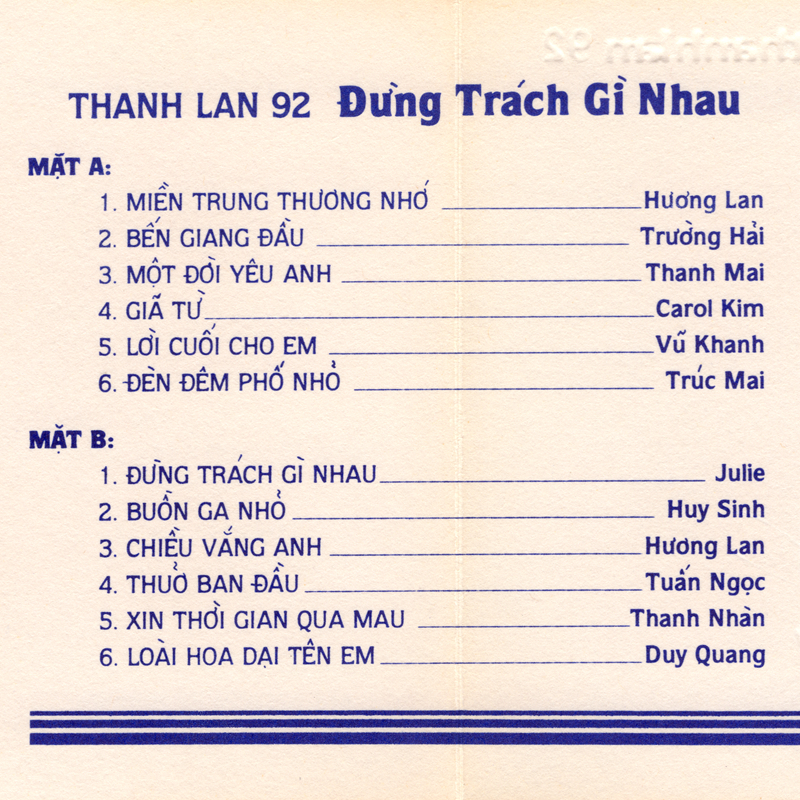 THANH LAN 92 Đừng Trách Gì Nhau

MẶT A:
1. MIỀN TRUNG THƯƠNG NHỚ ______ Hương Lan
2. BẾN GIANG ĐẦU ______ Trường Hải
3. MỘT ĐỜI YÊU ANH ______ Thanh Mai
4. GIÃ TỪ ______ Carol Kim
5. LỜI CUỐI CHO EM ______ Vũ Khanh
6. ĐÈN ĐÊM PHỐ NHỎ ______ Trúc Mai

MẶT B:
1. ĐỪNG TRÁCH GÌ NHAU ______ Julie
2. BUỒN GA NHỎ ______ Huy Sinh
3. CHIỀU VẮNG ANH ______ Hương Lan
4. THUỞ BAN ĐẦU ______ Tuấn Ngọc
5. XIN THỜI GIAN QUA MAU ______ Thanh Nhàn
6. LOÀI HOA DẠI TÊN EM ______ Duy Quang